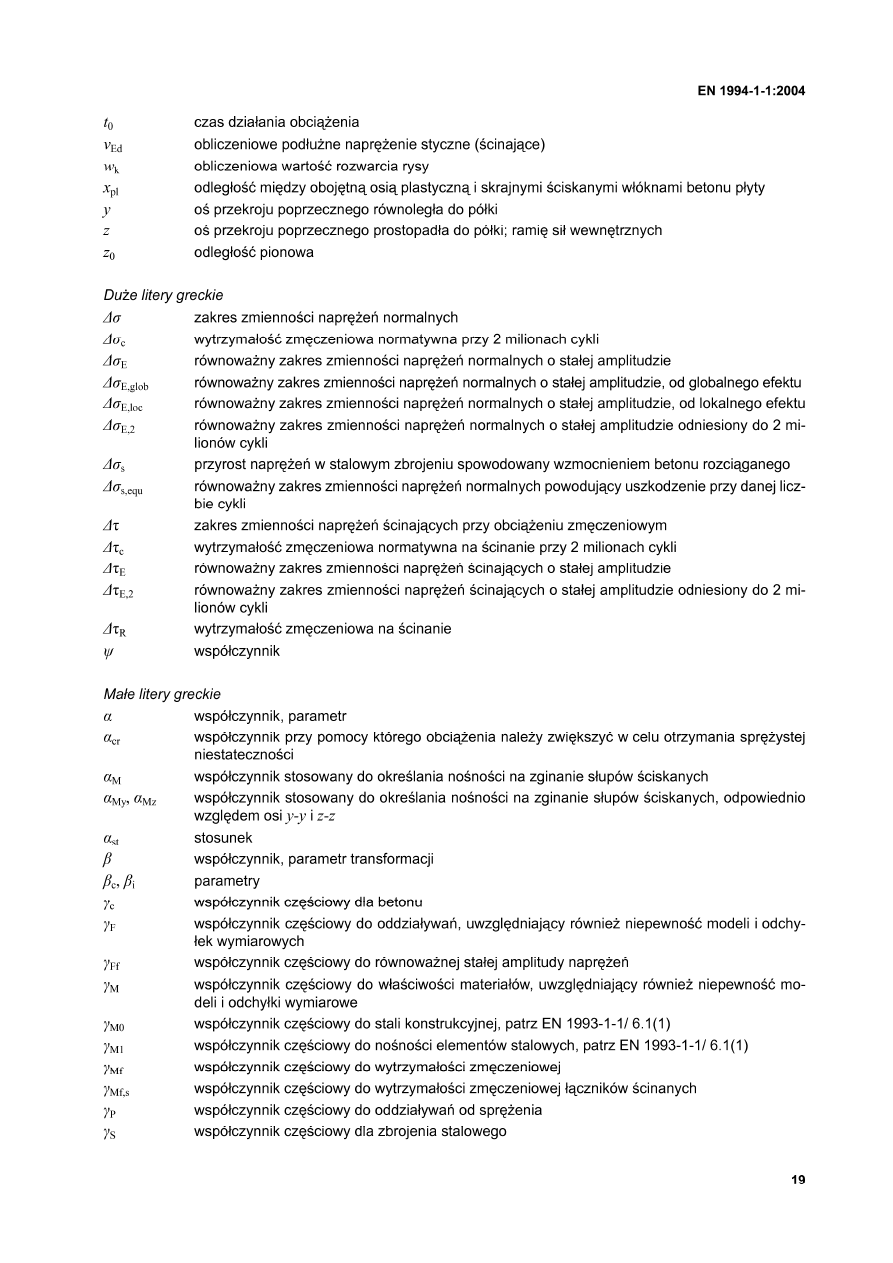 EN 1994-1-1:2004

$t_0$ czas działania obciążenia
$v_{Ed}$ obliczeniowe podłużne naprężenie styczne (ścinające)
$w_k$ obliczeniowa wartość rozwarcia rysy
$x_{pl}$ odległość między obojętną osią plastyczną i skrajnymi ściskanymi włóknami betonu płyty
$y$ oś przekroju poprzecznego równoległa do półki
$z$ oś przekroju poprzecznego prostopadła do półki; ramię sił wewnętrznych
$z_0$ odległość pionowa

Duże litery greckie
$\Delta\sigma$ zakres zmienności naprężeń normalnych
$\Delta\sigma_c$ wytrzymałość zmęczeniowa normatywna przy 2 milionach cykli
$\Delta\sigma_E$ równoważny zakres zmienności naprężeń normalnych o stałej amplitudzie
$\Delta\sigma_{E,glob}$ równoważny zakres zmienności naprężeń normalnych o stałej amplitudzie, od globalnego efektu
$\Delta\sigma_{E,loc}$ równoważny zakres zmienności naprężeń normalnych o stałej amplitudzie, od lokalnego efektu
$\Delta\sigma_{E,2}$ równoważny zakres zmienności naprężeń normalnych o stałej amplitudzie odniesiony do 2 milionów cykli
$\Delta\sigma_s$ przyrost naprężeń w stalowym zbrojeniu spowodowany wzmocnieniem betonu rozciąganego
$\Delta\sigma_{s,equ}$ równoważny zakres zmienności naprężeń normalnych powodujący uszkodzenie przy danej liczbie cykli
$\Delta\tau$ zakres zmienności naprężeń ścinających przy obciążeniu zmęczeniowym
$\Delta\tau_c$ wytrzymałość zmęczeniowa normatywna na ścinanie przy 2 milionach cykli
$\Delta\tau_E$ równoważny zakres zmienności naprężeń ścinających o stałej amplitudzie
$\Delta\tau_{E,2}$ równoważny zakres zmienności naprężeń ścinających o stałej amplitudzie odniesiony do 2 milionów cykli
$\Delta\tau_R$ wytrzymałość zmęczeniowa na ścinanie
$\psi$ współczynnik

Małe litery greckie
$\alpha$ współczynnik, parametr
$\alpha_{cr}$ współczynnik przy pomocy którego obciążenia należy zwiększyć w celu otrzymania sprężystej niestateczności
$\alpha_M$ współczynnik stosowany do określania nośności na zginanie słupów ściskanych
$\alpha_{My}$, $\alpha_{Mz}$ współczynnik stosowany do określania nośności na zginanie słupów ściskanych, odpowiednio względem osi $y$-$y$ i $z$-$z$
$\alpha_{st}$ stosunek
$\beta$ współczynnik, parametr transformacji
$\beta_c$, $\beta_i$ parametry
$\gamma_c$ współczynnik częściowy dla betonu
$\gamma_F$ współczynnik częściowy do oddziaływań, uwzględniający również niepewność modeli i odchyłek wymiarowych
$\gamma_{Ff}$ współczynnik częściowy do równoważnej stałej amplitudy naprężeń
$\gamma_M$ współczynnik częściowy do właściwości materiałów, uwzględniający również niepewność modeli i odchyłki wymiarowe
$\gamma_{M0}$ współczynnik częściowy do stali konstrukcyjnej, patrz EN 1993-1-1/ 6.1(1)
$\gamma_{M1}$ współczynnik częściowy do nośności elementów stalowych, patrz EN 1993-1-1/ 6.1(1)
$\gamma_{Mf}$ współczynnik częściowy do wytrzymałości zmęczeniowej
$\gamma_{Mf,s}$ współczynnik częściowy do wytrzymałości zmęczeniowej łączników ścinanych
$\gamma_P$ współczynnik częściowy do oddziaływań od sprężenia
$\gamma_S$ współczynnik częściowy dla zbrojenia stalowego

19